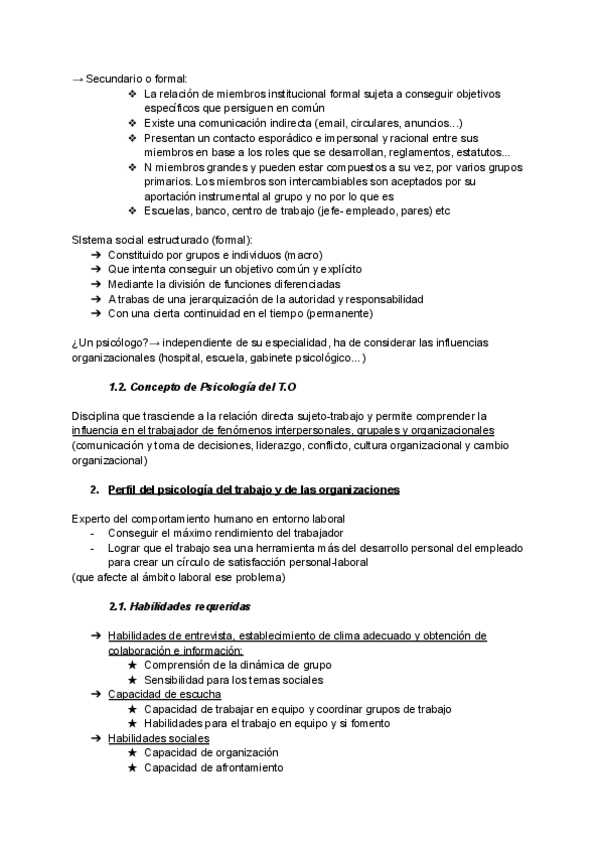 → Secundario o formal:

❖ La relación de miembros institucional formal sujeta a conseguir objetivos específicos que persiguen en común
❖ Existe una comunicación indirecta (email, circulares, anuncios...)
❖ Presentan un contacto esporádico e impersonal y racional entre sus miembros en base a los roles que se desarrollan, reglamentos, estatutos...
❖ N miembros grandes y pueden estar compuestos a su vez, por varios grupos primarios. Los miembros son intercambiables son aceptados por su aportación instrumental al grupo y no por lo que es
❖ Escuelas, banco, centro de trabajo (jefe- empleado, pares) etc

SIstema social estructurado (formal):

➔ Constituido por grupos e individuos (macro)
➔ Que intenta conseguir un objetivo común y explícito
➔ Mediante la división de funciones diferenciadas
➔ A trabas de una jerarquización de la autoridad y responsabilidad
➔ Con una cierta continuidad en el tiempo (permanente)

¿Un psicólogo?→ independiente de su especialidad, ha de considerar las influencias organizacionales (hospital, escuela, gabinete psicológico...)

1.2. Concepto de Psicología del T.O

Disciplina que trasciende a la relación directa sujeto-trabajo y permite comprender la influencia en el trabajador de fenómenos interpersonales, grupales y organizacionales (comunicación y toma de decisiones, liderazgo, conflicto, cultura organizacional y cambio organizacional)

2. Perfil del psicología del trabajo y de las organizaciones

Experto del comportamiento humano en entorno laboral
- Conseguir el máximo rendimiento del trabajador
- Lograr que el trabajo sea una herramienta más del desarrollo personal del empleado para crear un círculo de satisfacción personal-laboral
(que afecte al ámbito laboral ese problema)

2.1. Habilidades requeridas

➔ Habilidades de entrevista, establecimiento de clima adecuado y obtención de colaboración e información:
★ Comprensión de la dinámica de grupo
★ Sensibilidad para los temas sociales
➔ Capacidad de escucha
★ Capacidad de trabajar en equipo y coordinar grupos de trabajo
★ Habilidades para el trabajo en equipo y si fomento
➔ Habilidades sociales
★ Capacidad de organización
★ Capacidad de afrontamiento